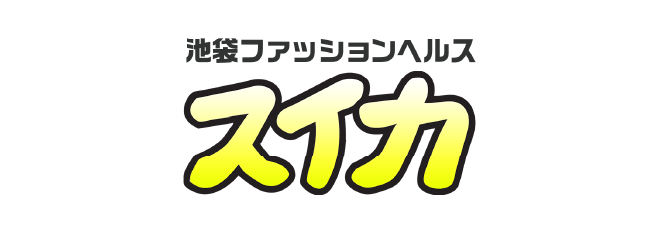 池袋ファッションヘルス

スイカ